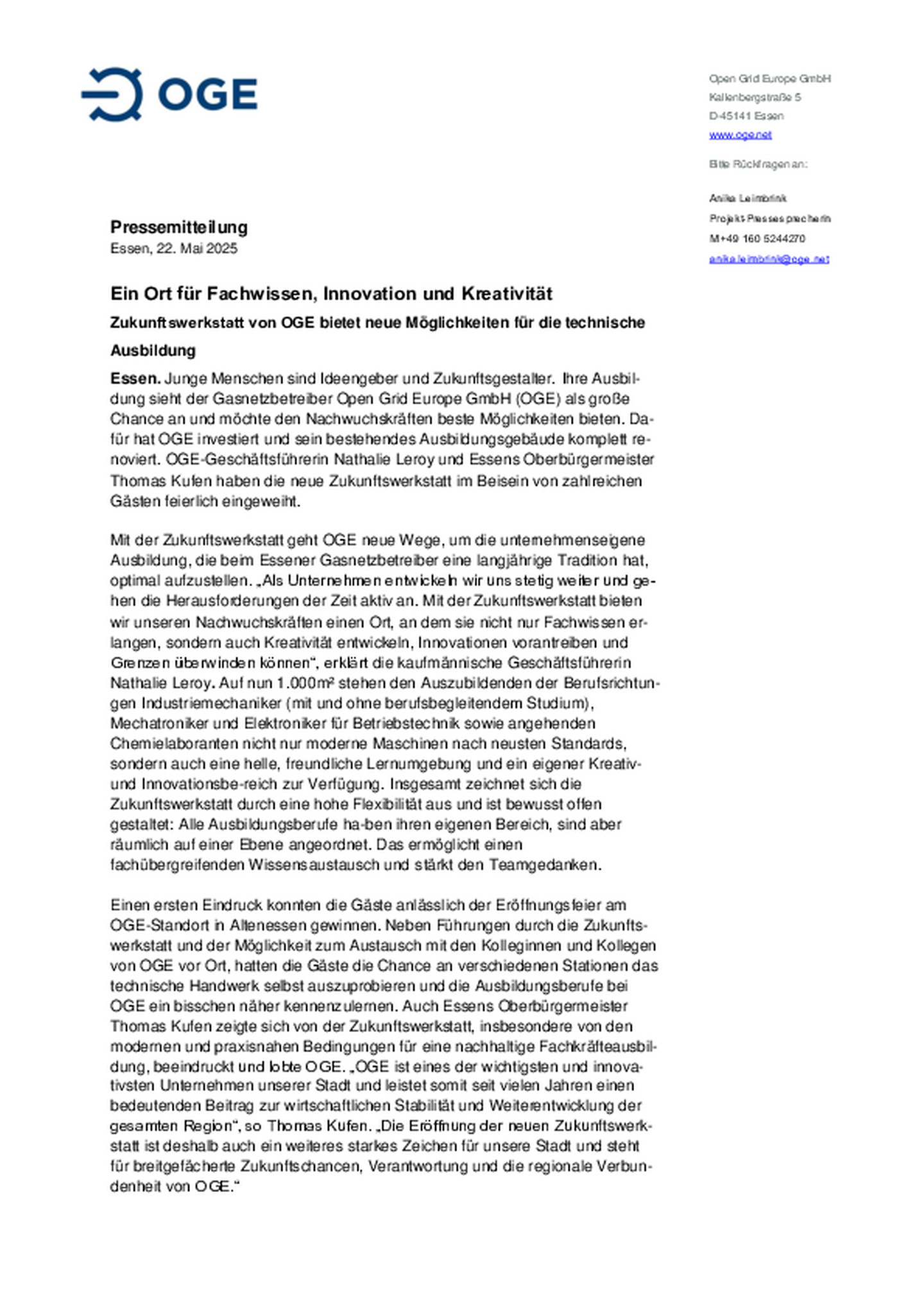 OGE

Open Grid Europe GmbH
Kallenbergstraße 5
D-45141 Essen
www.oge.net

Bitte Rückfragen an:

Anika Leimbrink
Projekt-Pressesprecherin
M+49 160 5244270
anika.leimbrink@oge.net

Pressemitteilung
Essen, 22. Mai 2025

Ein Ort für Fachwissen, Innovation und Kreativität

Zukunftswerkstatt von OGE bietet neue Möglichkeiten für die technische Ausbildung

Essen. Junge Menschen sind Ideengeber und Zukunftsgestalter. Ihre Ausbildung sieht der Gasnetzbetreiber Open Grid Europe GmbH (OGE) als große Chance an und möchte den Nachwuchskräften beste Möglichkeiten bieten. Dafür hat OGE investiert und sein bestehendes Ausbildungsgebäude komplett renoviert. OGE-Geschäftsführerin Nathalie Leroy und Essens Oberbürgermeister Thomas Kufen haben die neue Zukunftswerkstatt im Beisein von zahlreichen Gästen feierlich eingeweiht.

Mit der Zukunftswerkstatt geht OGE neue Wege, um die unternehmenseigene Ausbildung, die beim Essener Gasnetzbetreiber eine langjährige Tradition hat, optimal aufzustellen. „Als Unternehmen entwickeln wir uns stetig weiter und gehen die Herausforderungen der Zeit aktiv an. Mit der Zukunftswerkstatt bieten wir unseren Nachwuchskräften einen Ort, an dem sie nicht nur Fachwissen erlangen, sondern auch Kreativität entwickeln, Innovationen vorantreiben und Grenzen überwinden können“, erklärt die kaufmännische Geschäftsführerin Nathalie Leroy. Auf nun 1.000m² stehen den Auszubildenden der Berufsrichtungen Industriemechaniker (mit und ohne berufsbegleitendem Studium), Mechatroniker und Elektroniker für Betriebstechnik sowie angehenden Chemielaboranten nicht nur moderne Maschinen nach neusten Standards, sondern auch eine helle, freundliche Lernumgebung und ein eigener Kreativ- und Innovationsbe-reich zur Verfügung. Insgesamt zeichnet sich die Zukunftswerkstatt durch eine hohe Flexibilität aus und ist bewusst offen gestaltet: Alle Ausbildungsberufe ha-ben ihren eigenen Bereich, sind aber räumlich auf einer Ebene angeordnet. Das ermöglicht einen fachübergreifenden Wissensaustausch und stärkt den Teamgedanken.

Einen ersten Eindruck konnten die Gäste anlässlich der Eröffnungsfeier am OGE-Standort in Altenessen gewinnen. Neben Führungen durch die Zukunftswerkstatt und der Möglichkeit zum Austausch mit den Kolleginnen und Kollegen von OGE vor Ort, hatten die Gäste die Chance an verschiedenen Stationen das technische Handwerk selbst auszuprobieren und die Ausbildungsberufe bei OGE ein bisschen näher kennenzulernen. Auch Essens Oberbürgermeister Thomas Kufen zeigte sich von der Zukunftswerkstatt, insbesondere von den modernen und praxisnahen Bedingungen für eine nachhaltige Fachkräfteausbildung, beeindruckt und lobte OGE. „OGE ist eines der wichtigsten und innovativsten Unternehmen unserer Stadt und leistet somit seit vielen Jahren einen bedeutenden Beitrag zur wirtschaftlichen Stabilität und Weiterentwicklung der gesamten Region“, so Thomas Kufen. „Die Eröffnung der neuen Zukunftswerkstatt ist deshalb auch ein weiteres starkes Zeichen für unsere Stadt und steht für breitgefächerte Zukunftschancen, Verantwortung und die regionale Verbundenheit von OGE.“